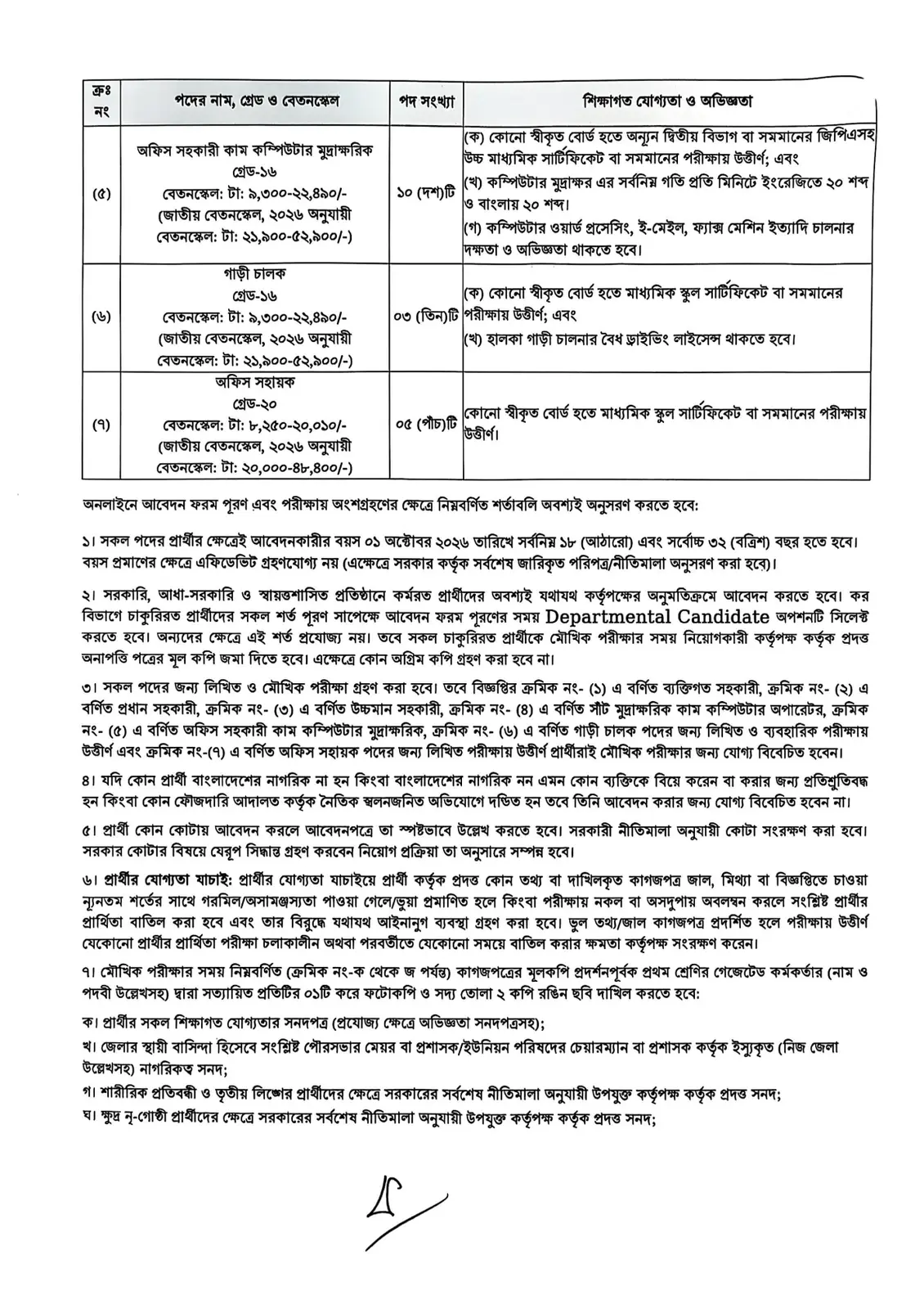 | ক্রঃ নং | পদের নাম, গ্রেড ও বেতনস্কেল | পদ সংখ্যা | শিক্ষাগত যোগ্যতা ও অভিজ্ঞতা |
|---|---|---|---|
| (৫) | অফিস সহকারী কাম কম্পিউটার মুদ্রাক্ষরিক গ্রেড-১৬ বেতনস্কেল: টা: ৯,৩০০-২২,৪৯০/- (জাতীয় বেতনস্কেল, ২০২৬ অনুযায়ী বেতনস্কেল: টা: ২১,৯০০-৫২,৯০০/-) | ১০ (দশ)টি | (ক) কোনো স্বীকৃত বোর্ড হতে অন্যূন দ্বিতীয় বিভাগ বা সমমানের জিপিএসহ উচ্চ মাধ্যমিক সার্টিফিকেট বা সমমানের পরীক্ষায় উত্তীর্ণ; এবং (খ) কম্পিউটার মুদ্রাক্ষর এর সর্বনিম্ন গতি প্রতি মিনিটে ইংরেজিতে ২০ শব্দ ও বাংলায় ২০ শব্দ। (গ) কম্পিউটার ওয়ার্ড প্রসেসিং, ই-মেইল, ফ্যাক্স মেশিন ইত্যাদি চালনার দক্ষতা ও অভিজ্ঞতা থাকতে হবে। |
| (৬) | গাড়ী চালক গ্রেড-১৬ বেতনস্কেল: টা: ৯,৩০০-২২,৪৯০/- (জাতীয় বেতনস্কেল, ২০২৬ অনুযায়ী বেতনস্কেল: টা: ২১,৯০০-৫২,৯০০/-) | ০৩ (তিন)টি | (ক) কোনো স্বীকৃত বোর্ড হতে মাধ্যমিক স্কুল সার্টিফিকেট বা সমমানের পরীক্ষায় উত্তীর্ণ; এবং (খ) হালকা গাড়ী চালনার বৈধ ড্রাইভিং লাইসেন্স থাকতে হবে। |
| (৭) | অফিস সহায়ক গ্রেড-২০ বেতনস্কেল: টা: ৮,২৫০-২০,০১০/- (জাতীয় বেতনস্কেল, ২০২৬ অনুযায়ী বেতনস্কেল: টা: ২০,০০০-৪৮,৪০০/-) | ০৫ (পাঁচ)টি | কোনো স্বীকৃত বোর্ড হতে মাধ্যমিক স্কুল সার্টিফিকেট বা সমমানের পরীক্ষায় উত্তীর্ণ। |

অনলাইনে আবেদন ফরম পূরণ এবং পরীক্ষায় অংশগ্রহণের ক্ষেত্রে নিম্নবর্ণিত শর্তাবলি অবশ্যই অনুসরণ করতে হবে:

১। সকল পদের প্রার্থীর ক্ষেত্রেই আবেদনকারীর বয়স ০১ অক্টোবর ২০২৬ তারিখে সর্বনিম্ন ১৮ (আঠারো) এবং সর্বোচ্চ ৩২ (বত্রিশ) বছর হতে হবে। বয়স প্রমাণের ক্ষেত্রে এফিডেভিট গ্রহণযোগ্য নয় (এক্ষেত্রে সরকার কর্তৃক সর্বশেষ জারিকৃত পরিপত্র/নীতিমালা অনুসরণ করা হবে)।

২। সরকারি, আধা-সরকারি ও স্বায়ত্তশাসিত প্রতিষ্ঠানে কর্মরত প্রার্থীদের অবশ্যই যথাযথ কর্তৃপক্ষের অনুমতিক্রমে আবেদন করতে হবে। কর বিভাগে চাকুরিরত প্রার্থীদের সকল শর্ত পূরণ সাপেক্ষে আবেদন ফরম পূরণের সময় Departmental Candidate অপশনটি সিলেক্ট করতে হবে। অন্যদের ক্ষেত্রে এই শর্ত প্রযোজ্য নয়। তবে সকল চাকুরিরত প্রার্থীকে মৌখিক পরীক্ষার সময় নিয়োগকারী কর্তৃপক্ষ কর্তৃক প্রদত্ত অনাপত্তি পত্রের মূল কপি জমা দিতে হবে। এক্ষেত্রে কোন অগ্রিম কপি গ্রহণ করা হবে না।

৩। সকল পদের জন্য লিখিত ও মৌখিক পরীক্ষা গ্রহণ করা হবে। তবে বিজ্ঞপ্তির ক্রমিক নং- (১) এ বর্ণিত ব্যক্তিগত সহকারী, ক্রমিক নং- (২) এ বর্ণিত প্রধান সহকারী, ক্রমিক নং- (৩) এ বর্ণিত উচ্চমান সহকারী, ক্রমিক নং- (৪) এ বর্ণিত সাঁট মুদ্রাক্ষরিক কাম কম্পিউটার অপারেটর, ক্রমিক নং- (৫) এ বর্ণিত অফিস সহকারী কাম কম্পিউটার মুদ্রাক্ষরিক, ক্রমিক নং- (৬) এ বর্ণিত গাড়ী চালক পদের জন্য লিখিত ও ব্যবহারিক পরীক্ষায় উত্তীর্ণ এবং ক্রমিক নং-(৭) এ বর্ণিত অফিস সহায়ক পদের জন্য লিখিত পরীক্ষায় উত্তীর্ণ প্রার্থীরাই মৌখিক পরীক্ষার জন্য যোগ্য বিবেচিত হবেন।

৪। যদি কোন প্রার্থী বাংলাদেশের নাগরিক না হন কিংবা বাংলাদেশের নাগরিক নন এমন কোন ব্যক্তিকে বিয়ে করেন বা করার জন্য প্রতিশ্রুতিবদ্ধ হন কিংবা কোন ফৌজদারি আদালত কর্তৃক নৈতিক স্খলনজনিত অভিযোগে দণ্ডিত হন তবে তিনি আবেদন করার জন্য যোগ্য বিবেচিত হবেন না।

৫। প্রার্থী কোন কোটায় আবেদন করলে আবেদনপত্রে তা স্পষ্টভাবে উল্লেখ করতে হবে। সরকারী নীতিমালা অনুযায়ী কোটা সংরক্ষণ করা হবে। সরকার কোটার বিষয়ে যেরূপ সিদ্ধান্ত গ্রহণ করবেন নিয়োগ প্রক্রিয়া তা অনুসারে সম্পন্ন হবে।

৬। প্রার্থীর যোগ্যতা যাচাই: প্রার্থীর যোগ্যতা যাচাইয়ে প্রার্থী কর্তৃক প্রদত্ত কোন তথ্য বা দাখিলকৃত কাগজপত্র জাল, মিথ্যা বা বিজ্ঞপ্তিতে চাওয়া ন্যূনতম শর্তের সাথে গরমিল/অসামঞ্জস্যতা পাওয়া গেলে/ভুয়া প্রমাণিত হলে কিংবা পরীক্ষায় নকল বা অসদুপায় অবলম্বন করলে সংশ্লিষ্ট প্রার্থীর প্রার্থিতা বাতিল করা হবে এবং তার বিরুদ্ধে যথাযথ আইনানুগ ব্যবস্থা গ্রহণ করা হবে। ভুল তথ্য/জাল কাগজপত্র প্রদর্শিত হলে পরীক্ষায় উত্তীর্ণ যেকোনো প্রার্থীর প্রার্থিতা পরীক্ষা চলাকালীন অথবা পরবর্তীতে যেকোনো সময়ে বাতিল করার ক্ষমতা কর্তৃপক্ষ সংরক্ষণ করেন।

৭। মৌখিক পরীক্ষার সময় নিম্নবর্ণিত (ক্রমিক নং-ক থেকে জ পর্যন্ত) কাগজপত্রের মূলকপি প্রদর্শনপূর্বক প্রথম শ্রেণির গেজেটেড কর্মকর্তার (নাম ও পদবী উল্লেখসহ) দ্বারা সত্যায়িত প্রতিটির ০১টি করে ফটোকপি ও সদ্য তোলা ২ কপি রঙিন ছবি দাখিল করতে হবে:

ক। প্রার্থীর সকল শিক্ষাগত যোগ্যতার সনদপত্র (প্রযোজ্য ক্ষেত্রে অভিজ্ঞতা সনদপত্রসহ);
খ। জেলার স্থায়ী বাসিন্দা হিসেবে সংশ্লিষ্ট পৌরসভার মেয়র বা প্রশাসক/ইউনিয়ন পরিষদের চেয়ারম্যান বা প্রশাসক কর্তৃক ইস্যুকৃত (নিজ জেলা উল্লেখসহ) নাগরিকত্ব সনদ;
গ। শারীরিক প্রতিবন্ধী ও তৃতীয় লিঙ্গের প্রার্থীদের ক্ষেত্রে সরকারের সর্বশেষ নীতিমালা অনুযায়ী উপযুক্ত কর্তৃপক্ষ কর্তৃক প্রদত্ত সনদ;
ঘ। ক্ষুদ্র নৃ-গোষ্ঠী প্রার্থীদের ক্ষেত্রে সরকারের সর্বশেষ নীতিমালা অনুযায়ী উপযুক্ত কর্তৃপক্ষ কর্তৃক প্রদত্ত সনদ;